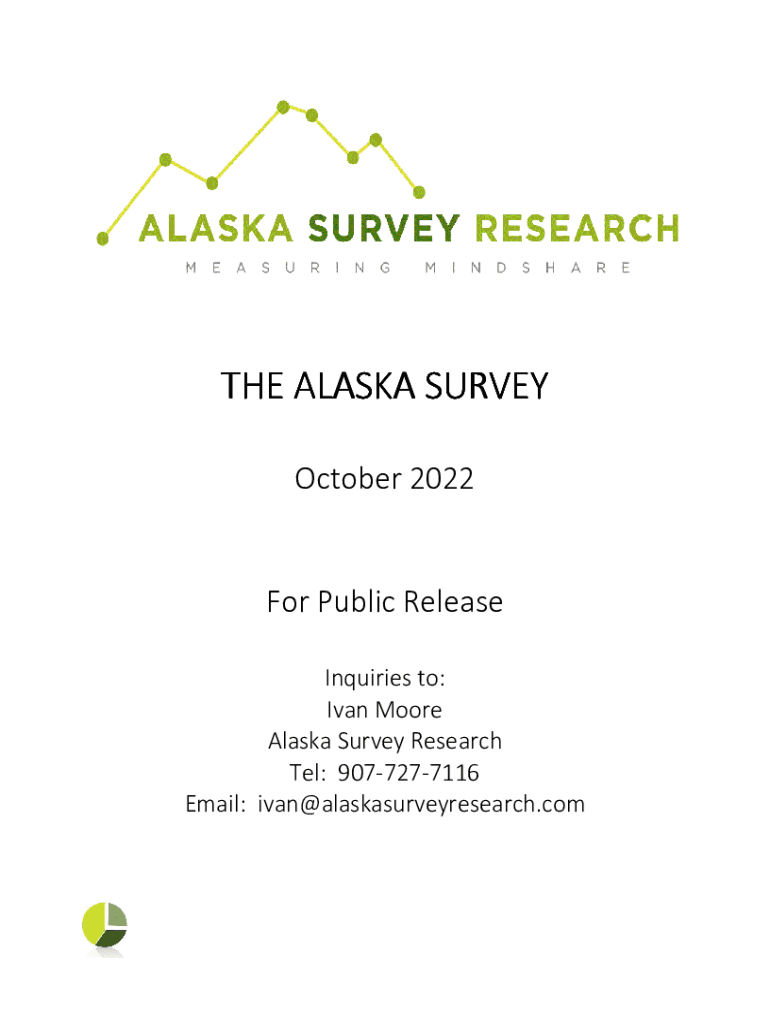 ALASKA SURVEY RESEARCH
MEASURING MINDSHARE

THE ALASKA SURVEY

October 2022

For Public Release

Inquiries to:
Ivan Moore
Alaska Survey Research
Tel: 907-727-7116
Email: ivan@alaskasurveyresearch.com